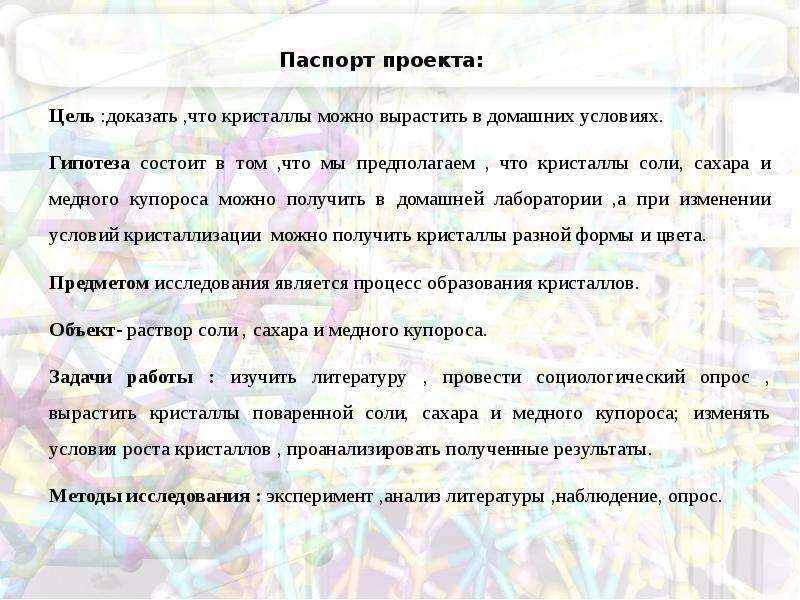 Паспорт проекта:

Цель :доказать ,что кристаллы можно вырастить в домашних условиях.

Гипотеза состоит в том ,что мы предполагаем , что кристаллы соли, сахара и медного купороса можно получить в домашней лаборатории ,а при изменении условий кристаллизации можно получить кристаллы разной формы и цвета.

Предметом исследования является процесс образования кристаллов.

Объект- раствор соли , сахара и медного купороса.

Задачи работы : изучить литературу , провести социологический опрос , вырастить кристаллы поваренной соли, сахара и медного купороса; изменять условия роста кристаллов , проанализировать полученные результаты.

Методы исследования : эксперимент ,анализ литературы ,наблюдение, опрос.